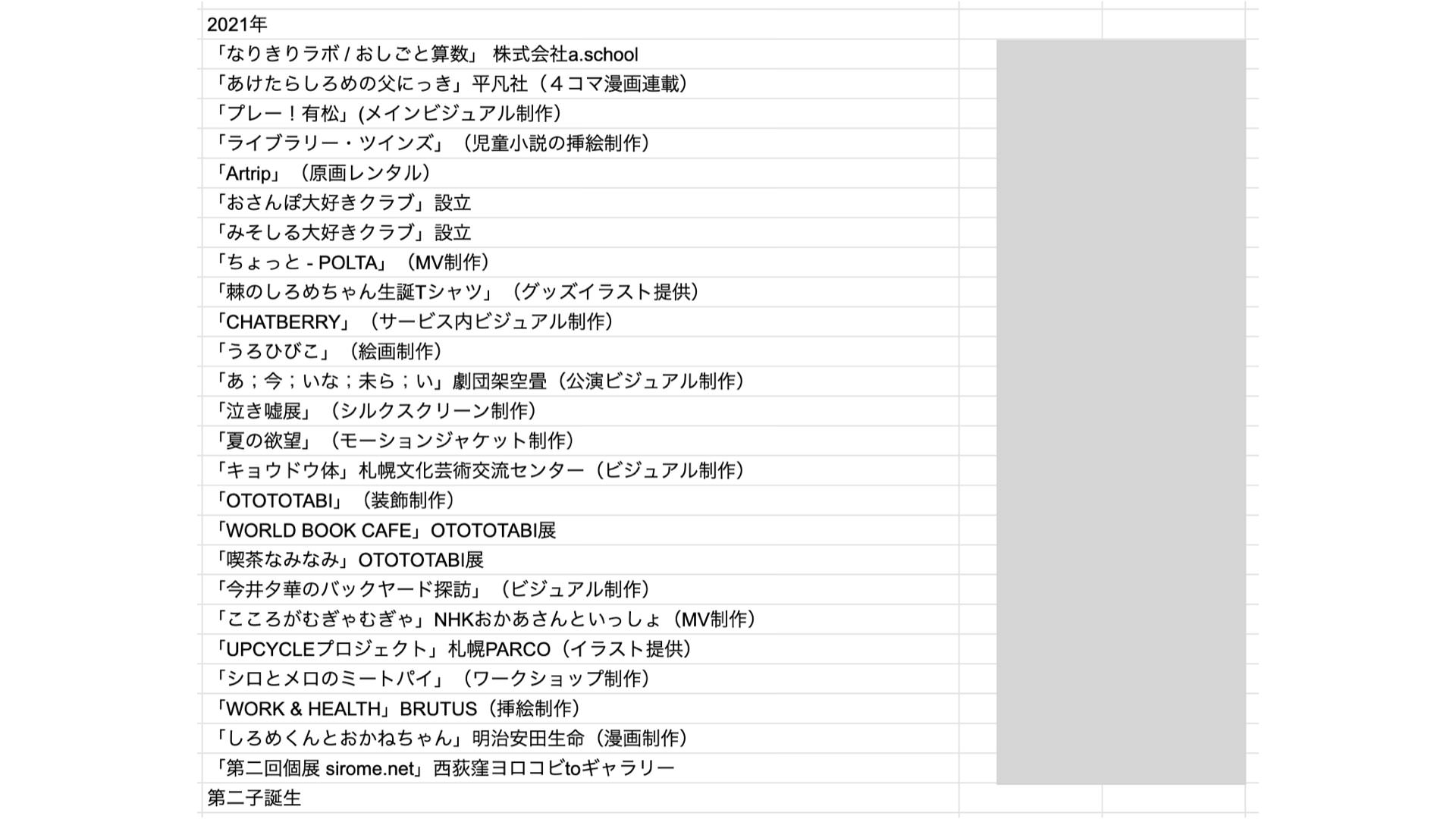 2021年

「なりきりラボ / おしごと算数」 株式会社a.school

「あけたらしろめの父にっき」平凡社（４コマ漫画連載）

「プレー！有松」(メインビジュアル制作）

「ライブラリー・ツインズ」（児童小説の挿絵制作）

「Artrip」（原画レンタル）

「おさんぽ大好きクラブ」設立

「みそしる大好きクラブ」設立

「ちょっと - POLTA」（MV制作）

「棘のしろめちゃん生誕Tシャツ」（グッズイラスト提供）

「CHATBERRY」（サービス内ビジュアル制作）

「うろひびこ」（絵画制作）

「あ；今；いな；未ら；い」劇団架空畳（公演ビジュアル制作）

「泣き嘘展」（シルクスクリーン制作）

「夏の欲望」（モーションジャケット制作）

「キョウドウ体」札幌文化芸術交流センター（ビジュアル制作）

「OTOTOTABI」（装飾制作）

「WORLD BOOK CAFE」OTOTOTABI展

「喫茶なみなみ」OTOTOTABI展

「今井夕華のバックヤード探訪」（ビジュアル制作）

「こころがむぎゃむぎゃ」NHKおかあさんといっしょ（MV制作）

「UPCYCLEプロジェクト」札幌PARCO（イラスト提供）

「シロとメロのミートパイ」（ワークショップ制作）

「WORK & HEALTH」BRUTUS（挿絵制作）

「しろめくんとおかねちゃん」明治安田生命（漫画制作）

「第二回個展 sirome.net」西荻窪ヨロコビtoギャラリー

第二子誕生